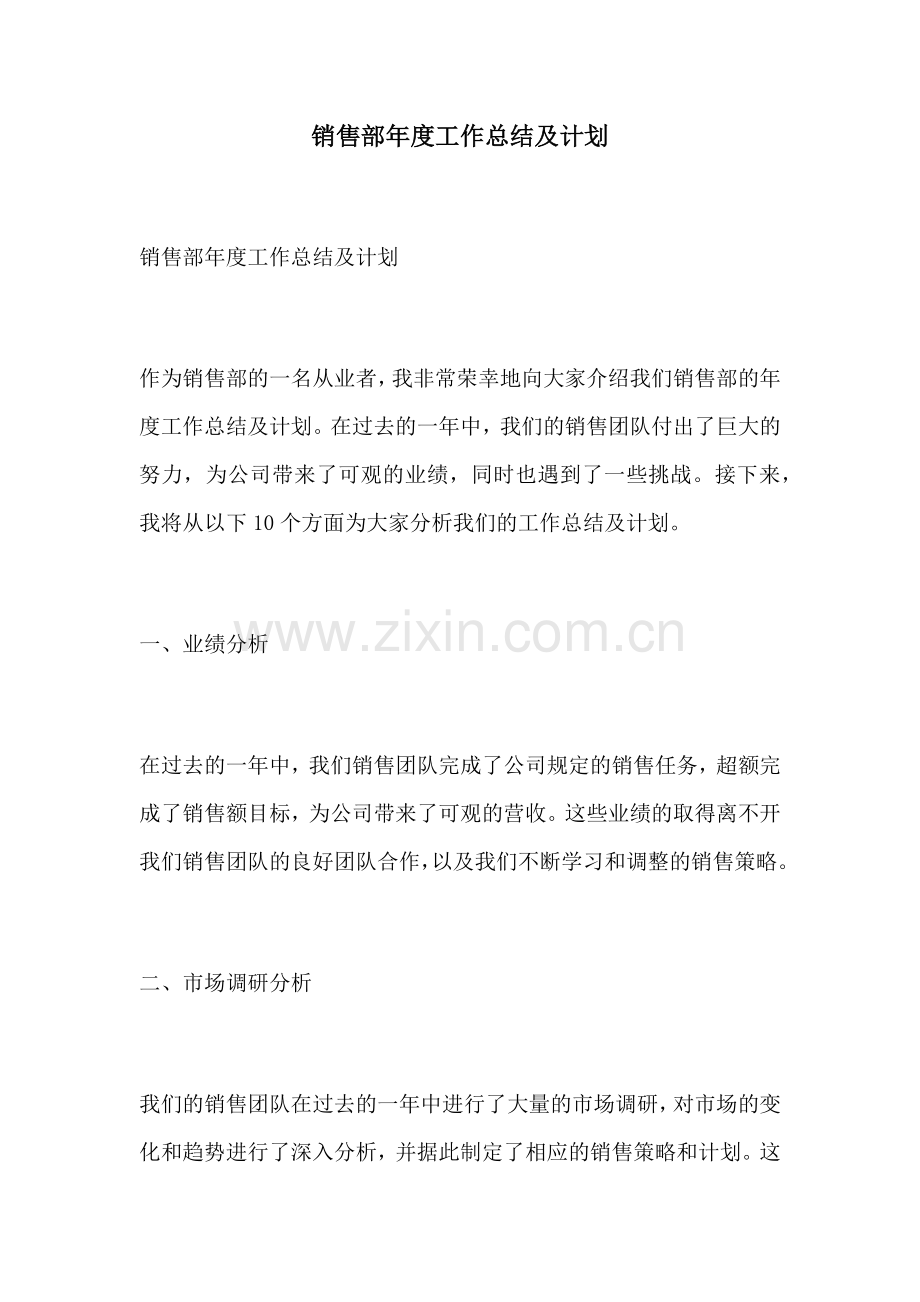 销售部年度工作总结及计划

销售部年度工作总结及计划

作为销售部的一名从业者，我非常荣幸地向大家介绍我们销售部的年度工作总结及计划。在过去的一年中，我们的销售团队付出了巨大的努力，为公司带来了可观的业绩，同时也遇到了一些挑战。接下来，我将从以下 10 个方面为大家分析我们的工作总结及计划。

www.zixin.com.cn

一、业绩分析

在过去的一年中，我们销售团队完成了公司规定的销售任务，超额完成了销售额目标，为公司带来了可观的营收。这些业绩的取得离不开我们销售团队的良好团队合作，以及我们不断学习和调整的销售策略。

二、市场调研分析

我们的销售团队在过去的一年中进行了大量的市场调研，对市场的变化和趋势进行了深入分析，并据此制定了相应的销售策略和计划。这